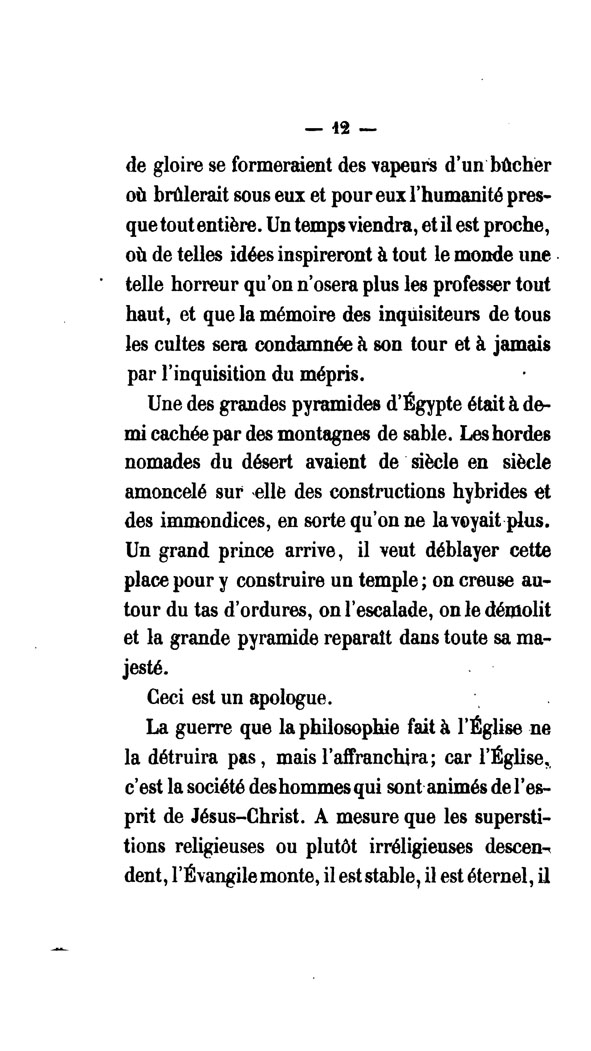 — 12 —

de gloire se formeraient des vapeurs d'un bûcher où brûlerait sous eux et pour eux l'humanité presque tout entière. Un temps viendra, et il est proche, où de telles idées inspireront à tout le monde une telle horreur qu'on n'osera plus les professer tout haut, et que la mémoire des inquisiteurs de tous les cultes sera condamnée à son tour et à jamais par l'inquisition du mépris.

Une des grandes pyramides d'Égypte était à demi cachée par des montagnes de sable. Les hordes nomades du désert avaient de siècle en siècle amoncelé sur elle des constructions hybrides et des immondices, en sorte qu'on ne la voyait plus. Un grand prince arrive, il veut déblayer cette place pour y construire un temple; on creuse autour du tas d'ordures, on l'escalade, on le démolit et la grande pyramide reparaît dans toute sa majesté.

Ceci est un apologue.

La guerre que la philosophie fait à l'Église ne la détruira pas, mais l'affranchira; car l'Église, c'est la société des hommes qui sont animés de l'esprit de Jésus-Christ. A mesure que les superstitions religieuses ou plutôt irréligieuses descendent, l'Évangile monte, il est stable, il est éternel, il